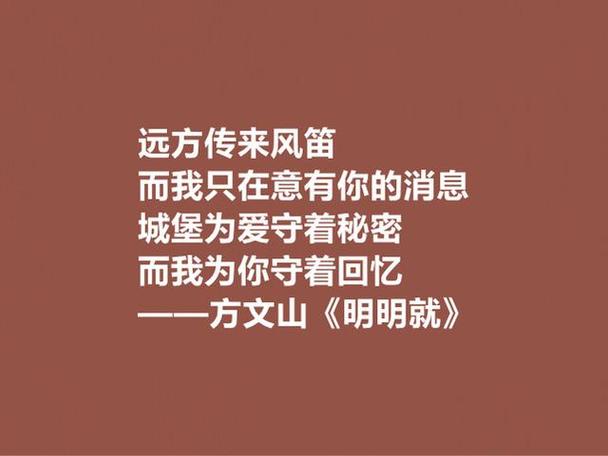 远方传来风笛
而我只在意有你的消息
城堡为爱守着秘密
而我为你守着回忆
——方文山《明明就》